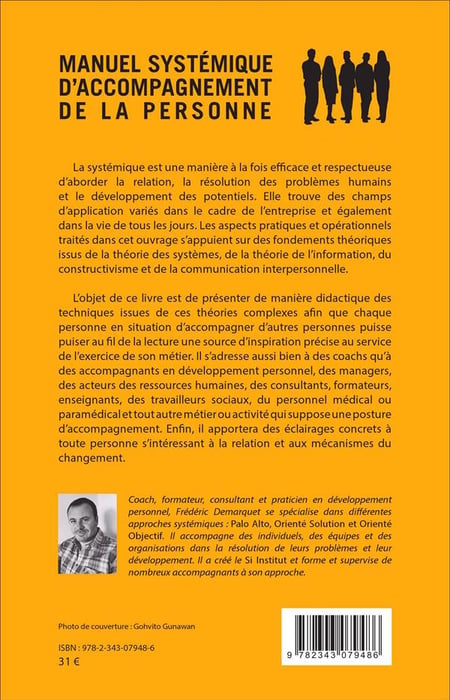 MANUEL SYSTÉMIQUE D'ACCOMPAGNEMENT DE LA PERSONNE

La systémique est une manière à la fois efficace et respectueuse d'aborder la relation, la résolution des problèmes humains et le développement des potentiels. Elle trouve des champs d'application variés dans le cadre de l'entreprise et également dans la vie de tous les jours. Les aspects pratiques et opérationnels traités dans cet ouvrage s'appuient sur des fondements théoriques issus de la théorie des systèmes, de la théorie de l'information, du constructivisme et de la communication interpersonnelle.

L'objet de ce livre est de présenter de manière didactique des techniques issues de ces théories complexes afin que chaque personne en situation d'accompagner d'autres personnes puisse puiser au fil de la lecture une source d'inspiration précise au service de l'exercice de son métier. Il s'adresse aussi bien à des coachs qu'à des accompagnants en développement personnel, des managers, des acteurs des ressources humaines, des consultants, formateurs, enseignants, des travailleurs sociaux, du personnel médical ou paramédical et tout autre métier ou activité qui suppose une posture d'accompagnement. Enfin, il apportera des éclairages concrets à toute personne s'intéressant à la relation et aux mécanismes du changement.

Coach, formateur, consultant et praticien en développement personnel, Frédéric Demarquet se spécialise dans différentes approches systémiques : Palo Alto, Orienté Solution et Orienté Objectif. Il accompagne des individuels, des équipes et des organisations dans la résolution de leurs problèmes et leur développement. Il a créé le Si Institut et forme et supervise de nombreux accompagnants à son approche.

Photo de couverture : Gohvito Gunawan

ISBN : 978-2-343-07948-6
31 €

9 782343 079486